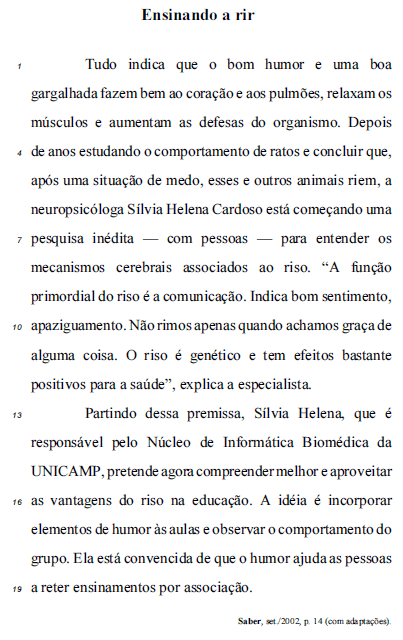 Ensinando a rir

1 Tudo indica que o bom humor e uma boa gargalhada fazem bem ao coração e aos pulmões, relaxam os músculos e aumentam as defesas do organismo. Depois 4 de anos estudando o comportamento de ratos e concluir que, após uma situação de medo, esses e outros animais riem, a neuropsicóloga Sílvia Helena Cardoso está começando uma 7 pesquisa inédita — com pessoas — para entender os mecanismos cerebrais associados ao riso. “A função primordial do riso é a comunicação. Indica bom sentimento, 10 apaziguamento. Não rimos apenas quando achamos graça de alguma coisa. O riso é genético e tem efeitos bastante positivos para a saúde”, explica a especialista.

13 Partindo dessa premissa, Sílvia Helena, que é responsável pelo Núcleo de Informática Biomédica da UNICAMP, pretende agora compreender melhor e aproveitar 16 as vantagens do riso na educação. A idéia é incorporar elementos de humor às aulas e observar o comportamento do grupo. Ela está convencida de que o humor ajuda as pessoas 19 a reter ensinamentos por associação.

Saber, set./2002, p. 14 (com adaptações).